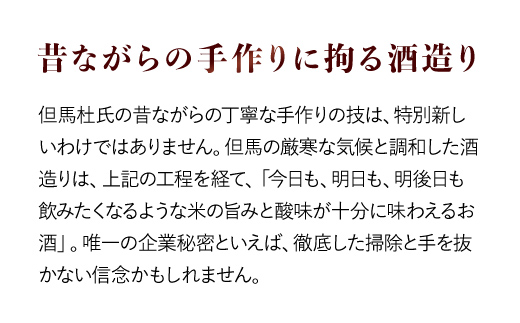 昔ながらの手作りに拘る酒造り

但馬杜氏の昔ながらの丁寧な手作りの技は、特別新しいわけではありません。但馬の厳寒な気候と調和した酒造りは、上記の工程を経て、「今日も、明日も、明後日も飲みたくなるような米の旨みと酸味が十分に味わえるお酒」。唯一の企業秘密といえば、徹底した掃除と手を抜かない信念かもしれません。